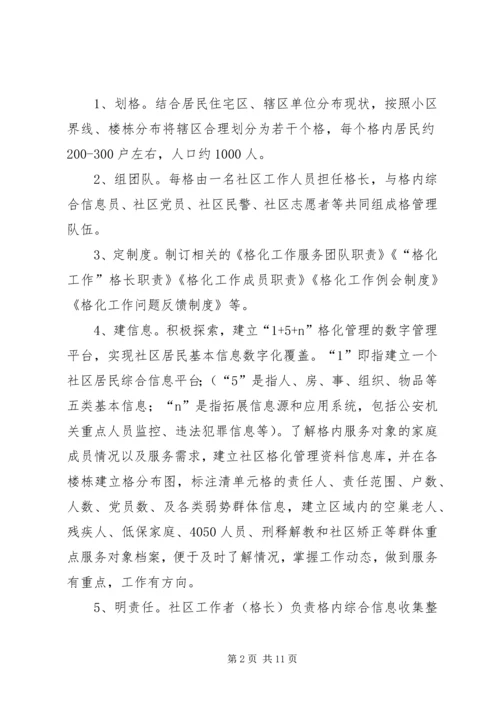 1、划格。结合居民住宅区、辖区单位分布现状，按照小区界线、楼栋分布将辖区合理划分为若干个格，每个格内居民约200-300户左右，人口约1000人。

2、组团队。每格由一名社区工作人员担任格长，与格内综合信息员、社区党员、社区民警、社区志愿者等共同组成格管理队伍。

3、定制度。制订相关的《格化工作服务团队职责》《“格化工作”格长职责》《格化工作成员职责》《格化工作例会制度》《格化工作问题反馈制度》等。

4、建信息。积极探索，建立“1+5+n”格化管理的数字管理平台，实现社区居民基本信息数字化覆盖。“1”即指建立一个社区居民综合信息平台;（“5”是指人、房、事、组织、物品等五类基本信息；“n”是指拓展信息源和应用系统，包括公安机关重点人员监控、违法犯罪信息等）。了解格内服务对象的家庭成员情况以及服务需求，建立社区格化管理资料信息库，并在各楼栋建立格分布图，标注清单元格的责任人、责任范围、户数、人数、党员数、及各类弱势群体信息，建立区域内的空巢老人、残疾人、低保家庭、4050人员、刑释解教和社区矫正等群体重点服务对象档案，便于及时了解情况，掌握工作动态，做到服务有重点，工作有方向。

5、明责任。社区工作者（格长）负责格内综合信息收集整

第2页 共11页